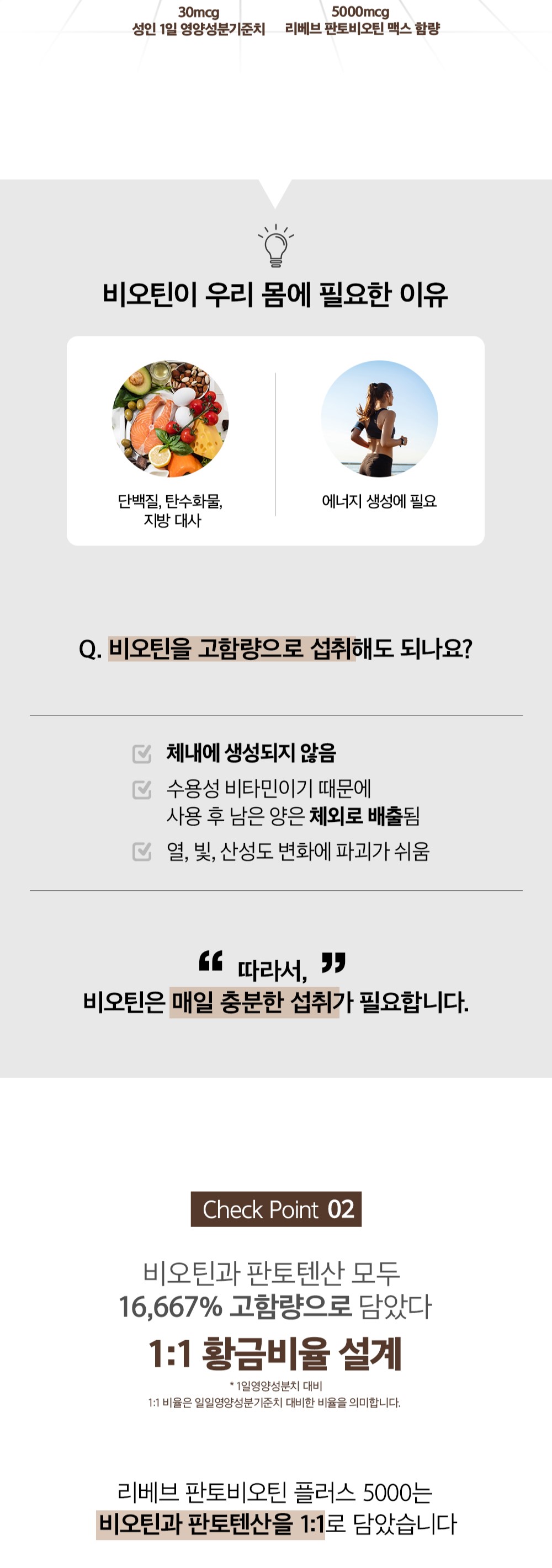 30mcg
성인 1일 영양성분기준치

5000mcg
리베브 판토비오틴 맥스 함량

비오틴이 우리 몸에 필요한 이유

단백질, 탄수화물, 지방 대사

에너지 생성에 필요

Q. 비오틴을 고함량으로 섭취해도 되나요?

체내에 생성되지 않음

수용성 비타민이기 때문에 사용 후 남은 양은 체외로 배출됨

열, 빛, 산성도 변화에 파괴가 쉬움

따라서,
비오틴은 매일 충분한 섭취가 필요합니다.

Check Point 02

비오틴과 판토텐산 모두
16,667% 고함량으로 담았다
1:1 황금비율 설계

* 1일영양성분치 대비
1:1 비율은 일일영양성분기준치 대비한 비율을 의미합니다.

리베브 판토비오틴 플러스 5000는
비오틴과 판토텐산을 1:1로 담았습니다